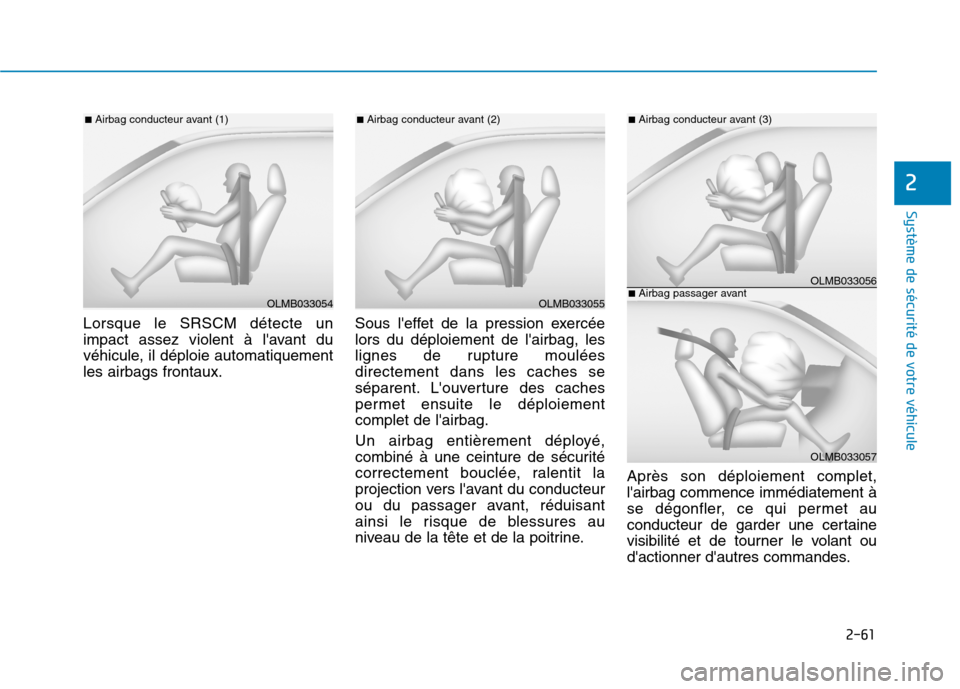 ■ Airbag conducteur avant (1)

OLMB033054

Lorsque le SRSCM détecte un impact assez violent à l'avant du véhicule, il déploie automatiquement les airbags frontaux.

■ Airbag conducteur avant (2)

OLMB033055

Sous l'effet de la pression exercée lors du déploiement de l'airbag, les lignes de rupture moulées directement dans les caches se séparent. L'ouverture des caches permet ensuite le déploiement complet de l'airbag.

Un airbag entièrement déployé, combiné à une ceinture de sécurité correctement bouclée, ralentit la projection vers l'avant du conducteur ou du passager avant, réduisant ainsi le risque de blessures au niveau de la tête et de la poitrine.

■ Airbag conducteur avant (3)

OLMB033056

■ Airbag passager avant

OLMB033057

Après son déploiement complet, l'airbag commence immédiatement à se dégonfler, ce qui permet au conducteur de garder une certaine visibilité et de tourner le volant ou d'actionner d'autres commandes.

2

Système de sécurité de votre véhicule

2-61

carmanualsonline.info